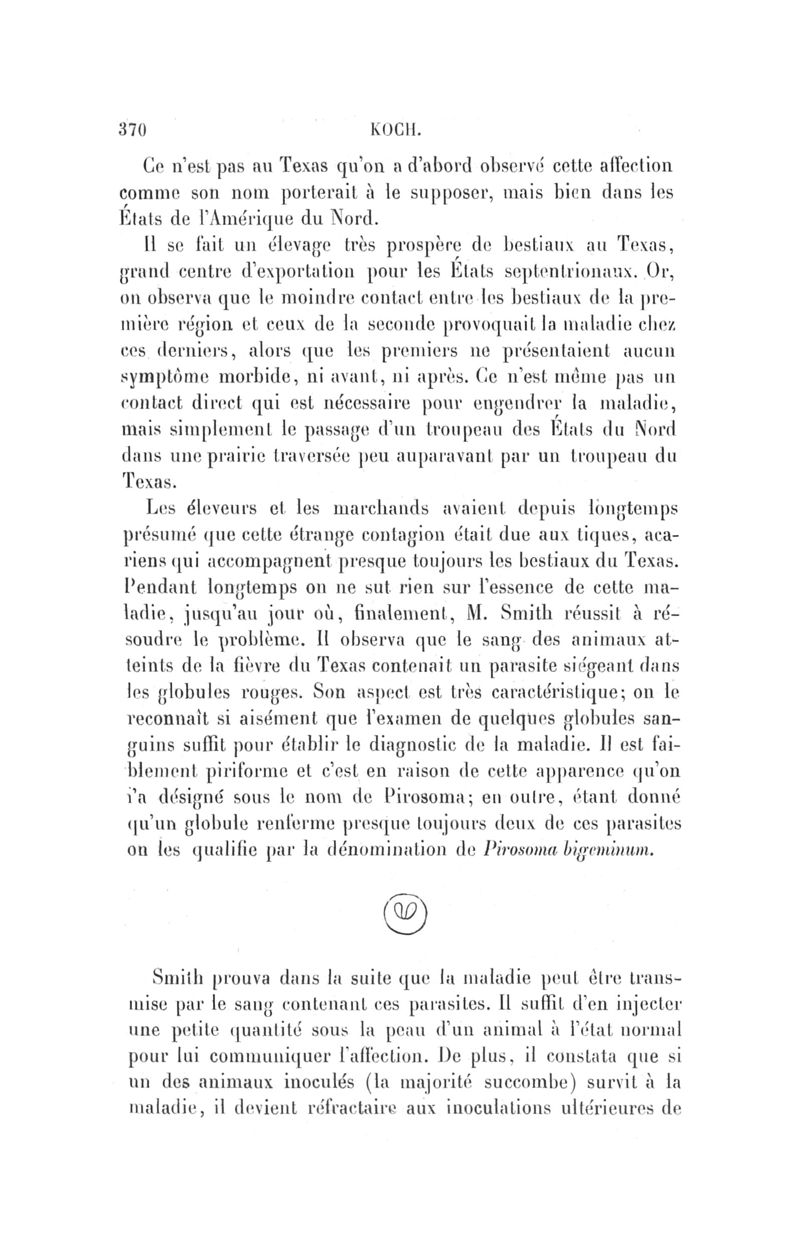 370 KOCH.

Ce n'est pas au Texas qu'on a d'abord observé cette affection comme son nom porterait à le supposer, mais bien dans les États de l'Amérique du Nord.

Il se fait un élevage très prospère de bestiaux au Texas, grand centre d'exportation pour les États septentrionaux. Or, on observa que le moindre contact entre les bestiaux de la première région et ceux de la seconde provoquait la maladie chez ces derniers, alors que les premiers ne présentaient aucun symptôme morbide, ni avant, ni après. Ce n'est même pas un contact direct qui est nécessaire pour engendrer la maladie, mais simplement le passage d'un troupeau des États du Nord dans une prairie traversée peu auparavant par un troupeau du Texas.

Les éleveurs et les marchands avaient depuis longtemps présumé que cette étrange contagion était due aux tiques, acariens qui accompagnent presque toujours les bestiaux du Texas. Pendant longtemps on ne sut rien sur l'essence de cette maladie, jusqu'au jour où, finalement, M. Smith réussit à résoudre le problème. Il observa que le sang des animaux atteints de la fièvre du Texas contenait un parasite siégeant dans les globules rouges. Son aspect est très caractéristique; on le reconnaît si aisément que l'examen de quelques globules sanguins suffit pour établir le diagnostic de la maladie. Il est faiblement piriforme et c'est en raison de cette apparence qu'on l'a désigné sous le nom de Pirosoma; en outre, étant donné qu'un globule renferme presque toujours deux de ces parasites on les qualifie par la dénomination de Pirosoma bigeminum.

Smith prouva dans la suite que la maladie peut être transmise par le sang contenant ces parasites. Il suffit d'en injecter une petite quantité sous la peau d'un animal à l'état normal pour lui communiquer l'affection. De plus, il constata que si un des animaux inoculés (la majorité succombe) survit à la maladie, il devient réfractaire aux inoculations ultérieures de